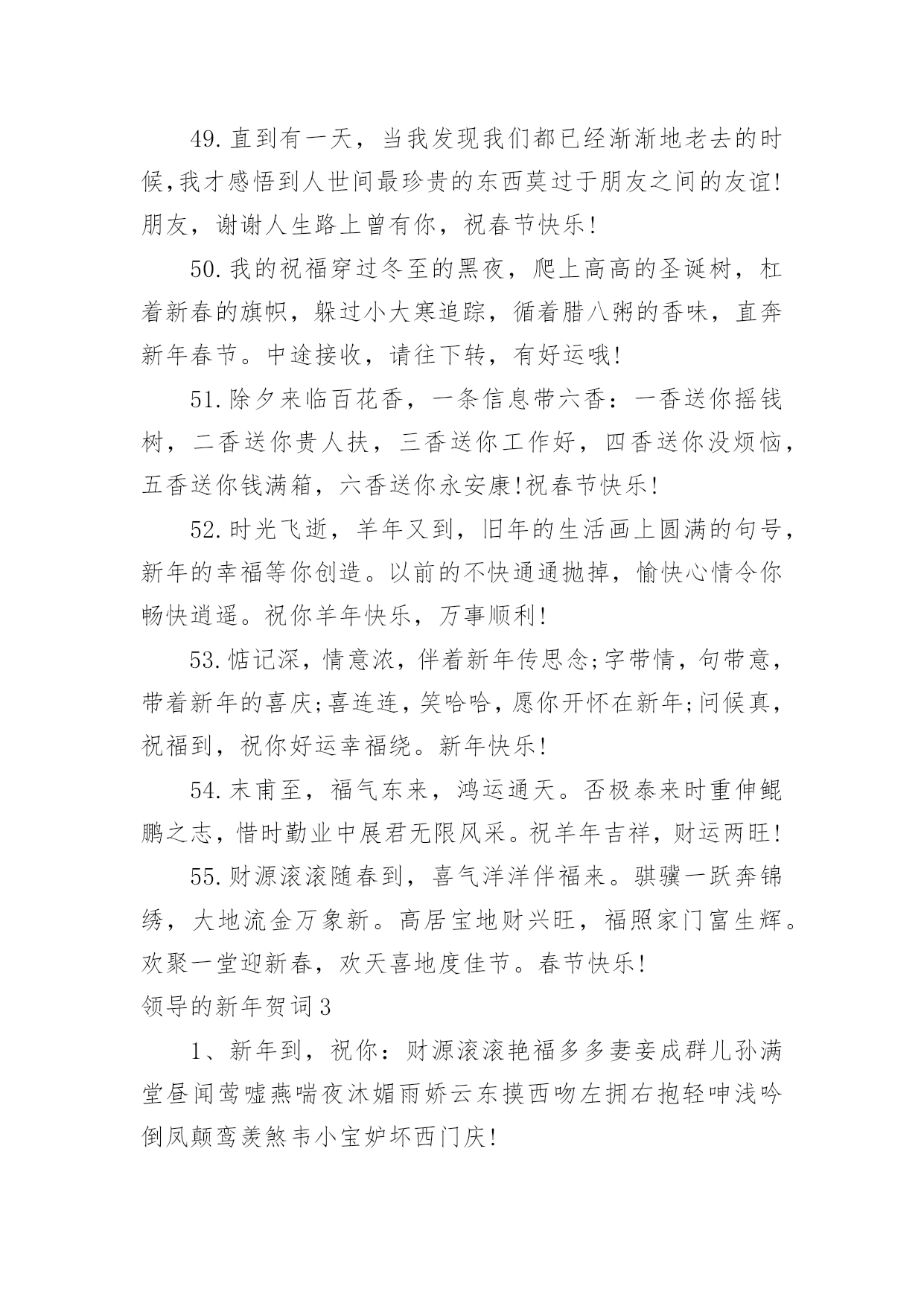 49.直到有一天，当我发现我们都已经渐渐地老去的时候,我才感悟到人世间最珍贵的东西莫过于朋友之间的友谊!朋友，谢谢人生路上曾有你，祝春节快乐!

50.我的祝福穿过冬至的黑夜，爬上高高的圣诞树，杠着新春的旗帜，躲过小大寒追踪，循着腊八粥的香味，直奔新年春节。中途接收，请往下转，有好运哦!

51.除夕来临百花香，一条信息带六香：一香送你摇钱树，二香送你贵人扶，三香送你工作好，四香送你没烦恼，五香送你钱满箱，六香送你永安康!祝春节快乐!

52.时光飞逝，羊年又到，旧年的生活画上圆满的句号，新年的幸福等你创造。以前的不快通通抛掉，愉快心情令你畅快逍遥。祝你羊年快乐，万事顺利!

53.惦记深，情意浓，伴着新年传思念;字带情，句带意，带着新年的喜庆;喜连连，笑哈哈，愿你开怀在新年;问候真，祝福到，祝你好运幸福绕。新年快乐!

54.末甫至，福气东来，鸿运通天。否极泰来时重伸鲲鹏之志，惜时勤业中展君无限风采。祝羊年吉祥，财运两旺!

55.财源滚滚随春到，喜气洋洋伴福来。骐骥一跃奔锦绣，大地流金万象新。高居宝地财兴旺，福照家门富生辉。欢聚一堂迎新春，欢天喜地度佳节。春节快乐!

领导的新年贺词3

1、新年到，祝你：财源滚滚艳福多多妻妾成群儿孙满堂昼闻莺嘘燕喘夜沐媚雨娇云东摸西吻左拥右抱轻呻浅吟倒凤颠鸾羡煞韦小宝妒坏西门庆!